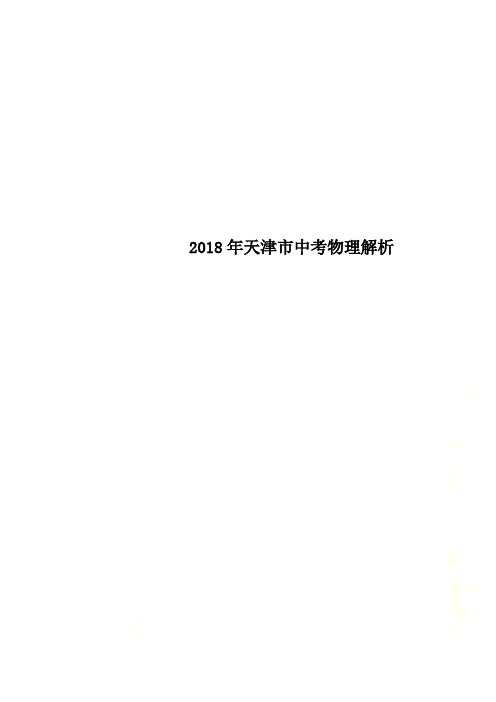 2018年天津市中考物理解析